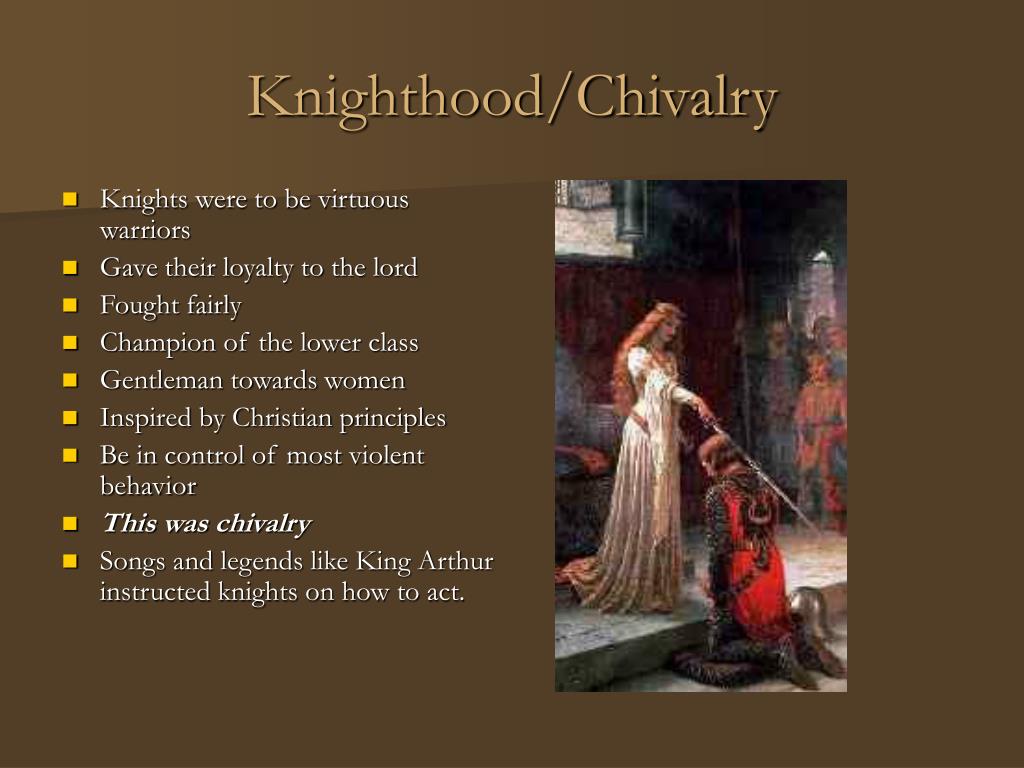 Knighthood/Chivalry

• Knights were to be virtuous warriors
• Gave their loyalty to the lord
• Fought fairly
• Champion of the lower class
• Gentleman towards women
• Inspired by Christian principles
• Be in control of most violent behavior
• This was chivalry
• Songs and legends like King Arthur instructed knights on how to act.